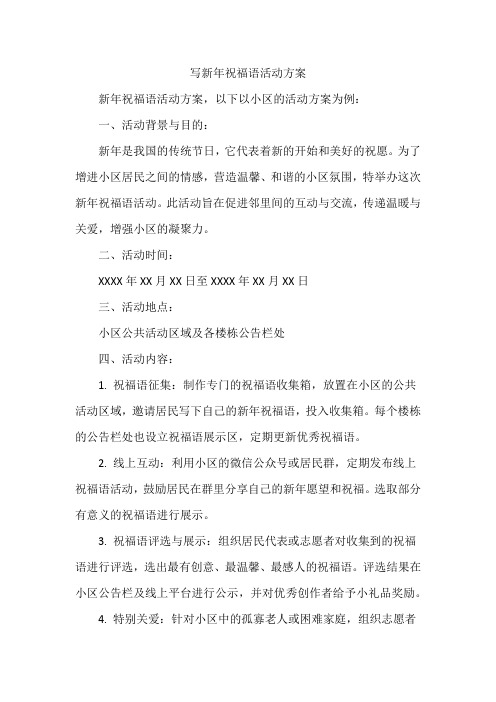 写新年祝福语活动方案

新年祝福语活动方案，以下以小区的活动方案为例：

一、活动背景与目的：

新年是我国的传统节日，它代表着新的开始和美好的祝愿。为了增进小区居民之间的情感，营造温馨、和谐的小区氛围，特举办这次新年祝福语活动。此活动旨在促进邻里间的互动与交流，传递温暖与关爱，增强小区的凝聚力。

二、活动时间：

XXXX 年 XX 月 XX 日至 XXXX 年 XX 月 XX 日

三、活动地点：

小区公共活动区域及各楼栋公告栏处

四、活动内容：

1. 祝福语征集：制作专门的祝福语收集箱，放置在小区的公共活动区域，邀请居民写下自己的新年祝福语，投入收集箱。每个楼栋的公告栏处也设立祝福语展示区，定期更新优秀祝福语。

2. 线上互动：利用小区的微信公众号或居民群，定期发布线上祝福语活动，鼓励居民在群里分享自己的新年愿望和祝福。选取部分有意义的祝福语进行展示。

3. 祝福语评选与展示：组织居民代表或志愿者对收集到的祝福语进行评选，选出最有创意、最温馨、最感人的祝福语。评选结果在小区公告栏及线上平台进行公示，并对优秀创作者给予小礼品奖励。

4. 特别关爱：针对小区中的孤寡老人或困难家庭，组织志愿者